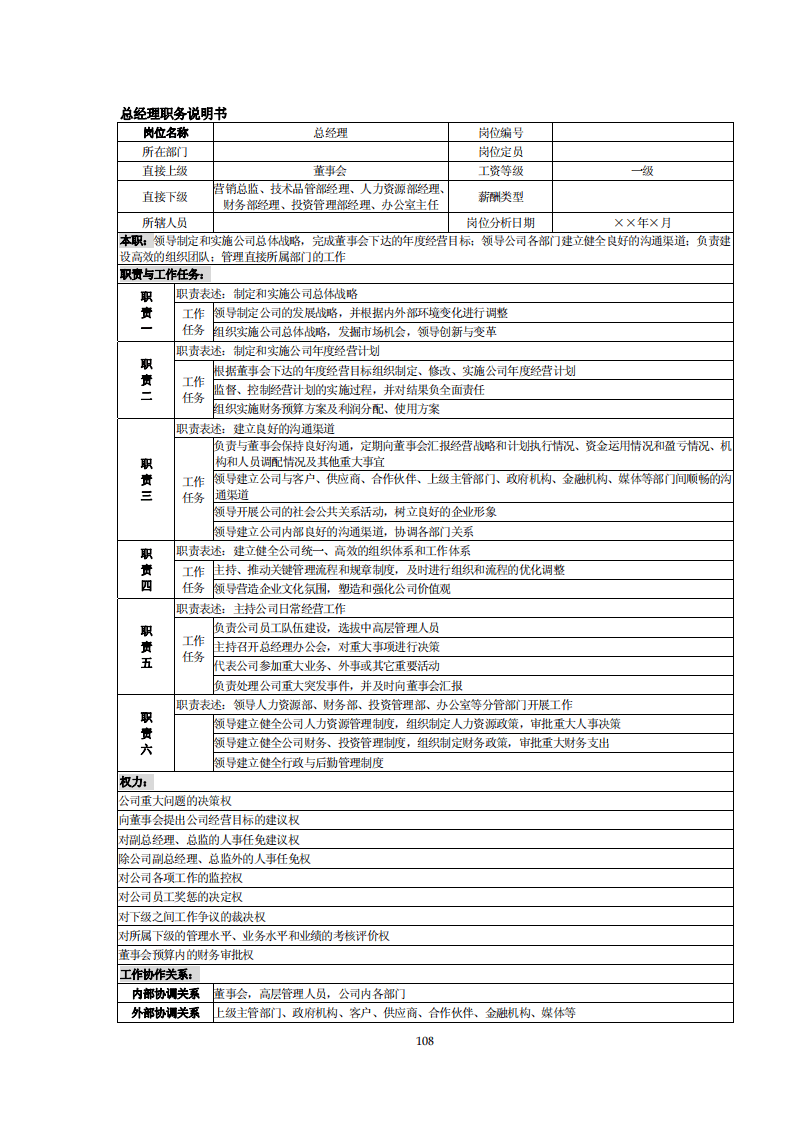 总经理职务说明书

| 岗位名称 | 总经理 | 岗位编号 | |
|---|---|---|---|
| 所在部门 | | 岗位定员 | |
| 直接上级 | 董事会 | 工资等级 | 一级 |
| 直接下级 | 营销总监、技术品管部经理、人力资源部经理、财务部经理、投资管理部经理、办公室主任 | 薪酬类型 | |
| 所辖人员 | | 岗位分析日期 | ××年×月 |

本职：领导制定和实施公司总体战略，完成董事会下达的年度经营目标；领导公司各部门建立健全良好的沟通渠道；负责建设高效的组织团队；管理直接所属部门的工作

职责与工作任务：

| 职责一 | 职责表述：制定和实施公司总体战略 | |
|---|---|---|
| | 工作任务 | 领导制定公司的发展战略，并根据内外部环境变化进行调整 |
| | | 组织实施公司总体战略，发掘市场机会，领导创新与变革 |
| 职责二 | 职责表述：制定和实施公司年度经营计划 | |
| | 工作任务 | 根据董事会下达的年度经营目标组织制定、修改、实施公司年度经营计划 |
| | | 监督、控制经营计划的实施过程，并对结果负全面责任 |
| | | 组织实施财务预算方案及利润分配、使用方案 |
| 职责三 | 职责表述：建立良好的沟通渠道 | |
| | 工作任务 | 负责与董事会保持良好沟通，定期向董事会汇报经营战略和计划执行情况、资金运用情况和盈亏情况、机构和人员调配情况及其他重大事宜 |
| | | 领导建立公司与客户、供应商、合作伙伴、上级主管部门、政府机构、金融机构、媒体等部门间顺畅的沟通渠道 |
| | | 领导开展公司的社会公共关系活动，树立良好的企业形象 |
| | | 领导建立公司内部良好的沟通渠道，协调各部门关系 |
| 职责四 | 职责表述：建立健全公司统一、高效的组织体系和工作体系 | |
| | 工作任务 | 主持、推动关键管理流程和规章制度，及时进行组织和流程的优化调整 |
| | | 领导营造企业文化氛围，塑造和强化公司价值观 |
| 职责五 | 职责表述：主持公司日常经营工作 | |
| | 工作任务 | 负责公司员工队伍建设，选拔中高层管理人员 |
| | | 主持召开总经理办公会，对重大事项进行决策 |
| | | 代表公司参加重大业务、外事或其它重要活动 |
| | | 负责处理公司重大突发事件，并及时向董事会汇报 |
| 职责六 | 职责表述：领导人力资源部、财务部、投资管理部、办公室等分管部门开展工作 | |
| | | 领导建立健全公司人力资源管理制度，组织制定人力资源政策，审批重大人事决策 |
| | | 领导建立健全公司财务、投资管理制度，组织制定财务政策，审批重大财务支出 |
| | | 领导建立健全行政与后勤管理制度 |

权力：
公司重大问题的决策权
向董事会提出公司经营目标的建议权
对副总经理、总监的人事任免建议权
除公司副总经理、总监外的人事任免权
对公司各项工作的监控权
对公司员工奖惩的决定权
对下级之间工作争议的裁决权
对所属下级的管理水平、业务水平和业绩的考核评价权
董事会预算内的财务审批权

工作协作关系：
内部协调关系 董事会，高层管理人员，公司内各部门
外部协调关系 上级主管部门、政府机构、客户、供应商、合作伙伴、金融机构、媒体等

108